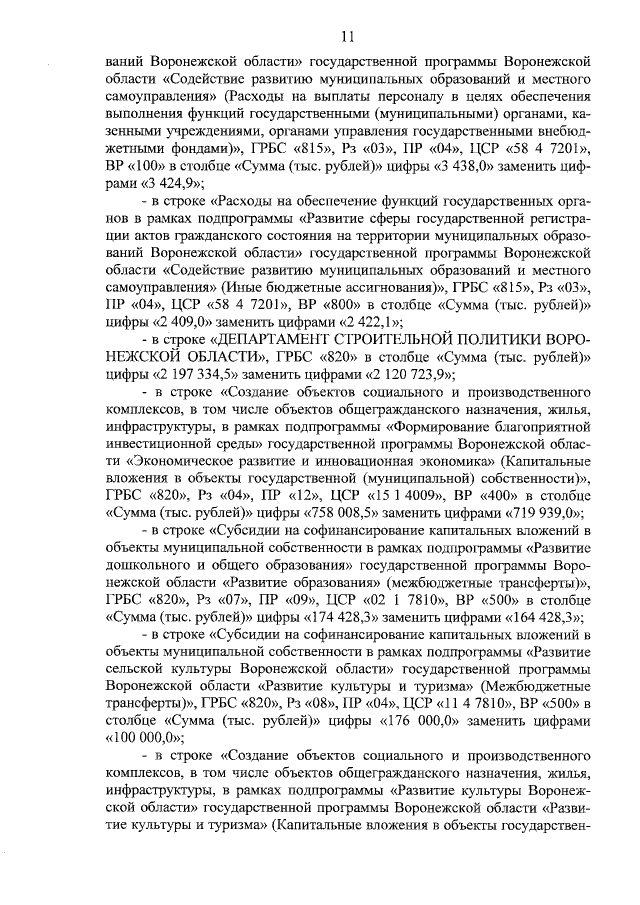 11

ваний Воронежской области» государственной программы Воронежской области «Содействие развитию муниципальных образований и местного самоуправления» (Расходы на выплаты персоналу в целях обеспечения выполнения функций государственными (муниципальными) органами, казенными учреждениями, органами управления государственными внебюджетными фондами)», ГРБС «815», Рз «03», ПР «04», ЦСР «58 4 7201», ВР «100» в столбце «Сумма (тыс. рублей)» цифры «3 438,0» заменить цифрами «3 424,9»;

- в строке «Расходы на обеспечение функций государственных органов в рамках подпрограммы «Развитие сферы государственной регистрации актов гражданского состояния на территории муниципальных образований Воронежской области» государственной программы Воронежской области «Содействие развитию муниципальных образований и местного самоуправления» (Иные бюджетные ассигнования)», ГРБС «815», Рз «03», ПР «04», ЦСР «58 4 7201», ВР «800» в столбце «Сумма (тыс. рублей)» цифры «2 409,0» заменить цифрами «2 422,1»;

- в строке «ДЕПАРТАМЕНТ СТРОИТЕЛЬНОЙ ПОЛИТИКИ ВОРОНЕЖСКОЙ ОБЛАСТИ», ГРБС «820» в столбце «Сумма (тыс. рублей)» цифры «2 197 334,5» заменить цифрами «2 120 723,9»;

- в строке «Создание объектов социального и производственного комплексов, в том числе объектов общегражданского назначения, жилья, инфраструктуры, в рамках подпрограммы «Формирование благоприятной инвестиционной среды» государственной программы Воронежской области «Экономическое развитие и инновационная экономика» (Капитальные вложения в объекты государственной (муниципальной) собственности)», ГРБС «820», Рз «04», ПР «12», ЦСР «15 1 4009», ВР «400» в столбце «Сумма (тыс. рублей)» цифры «758 008,5» заменить цифрами «719 939,0»;

- в строке «Субсидии на софинансирование капитальных вложений в объекты муниципальной собственности в рамках подпрограммы «Развитие дошкольного и общего образования» государственной программы Воронежской области «Развитие образования» (межбюджетные трансферты)», ГРБС «820», Рз «07», ПР «09», ЦСР «02 1 7810», ВР «500» в столбце «Сумма (тыс. рублей)» цифры «174 428,3» заменить цифрами «164 428,3»;

- в строке «Субсидии на софинансирование капитальных вложений в объекты муниципальной собственности в рамках подпрограммы «Развитие сельской культуры Воронежской области» государственной программы Воронежской области «Развитие культуры и туризма» (Межбюджетные трансферты)», ГРБС «820», Рз «08», ПР «04», ЦСР «11 4 7810», ВР «500» в столбце «Сумма (тыс. рублей)» цифры «176 000,0» заменить цифрами «100 000,0»;

- в строке «Создание объектов социального и производственного комплексов, в том числе объектов общегражданского назначения, жилья, инфраструктуры, в рамках подпрограммы «Развитие культуры Воронежской области» государственной программы Воронежской области «Развитие культуры и туризма» (Капитальные вложения в объекты государствен-